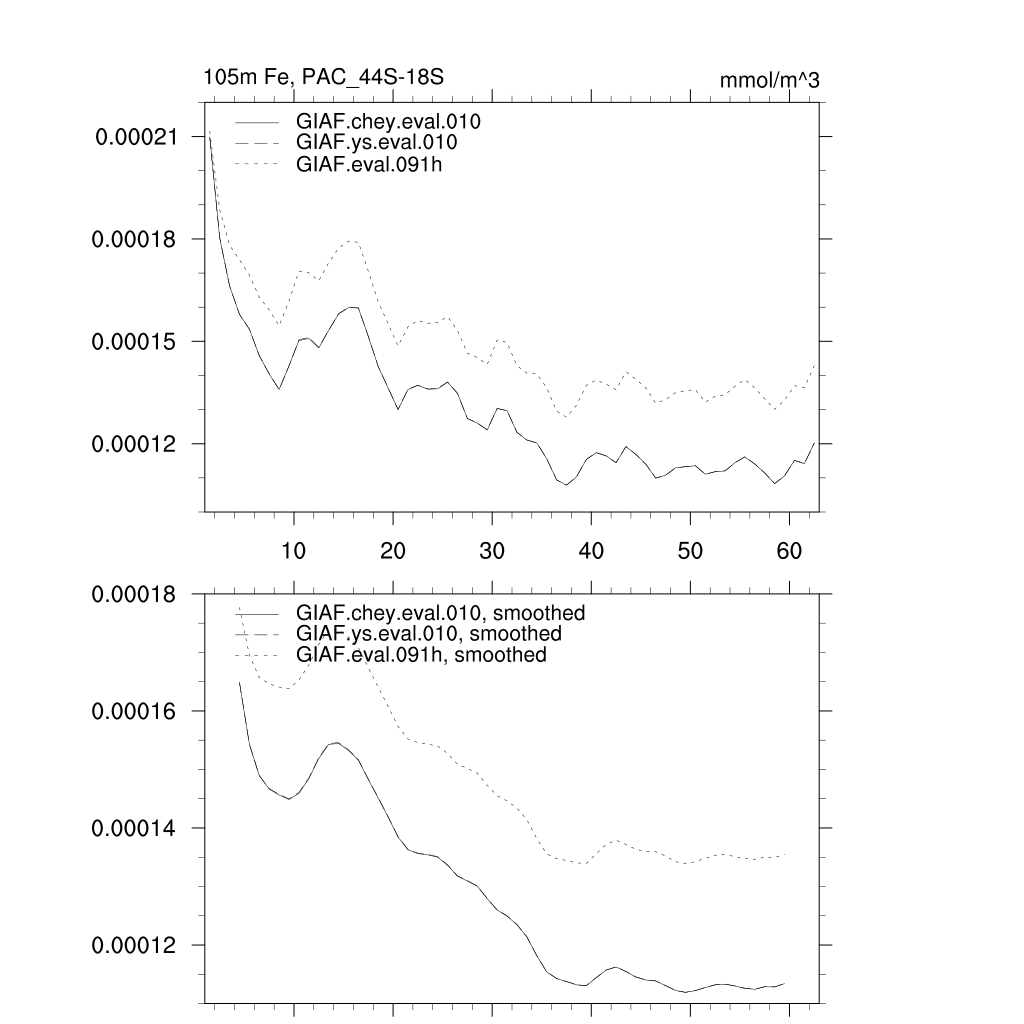 105m Fe, PAC_44S-18S

mmol/m^3

GIAF.chey.eval.010
GIAF.ys.eval.010
GIAF.eval.091h

0.00021
0.00018
0.00015
0.00012

10
20
30
40
50
60

GIAF.chey.eval.010, smoothed
GIAF.ys.eval.010, smoothed
GIAF.eval.091h, smoothed

0.00018
0.00016
0.00014
0.00012